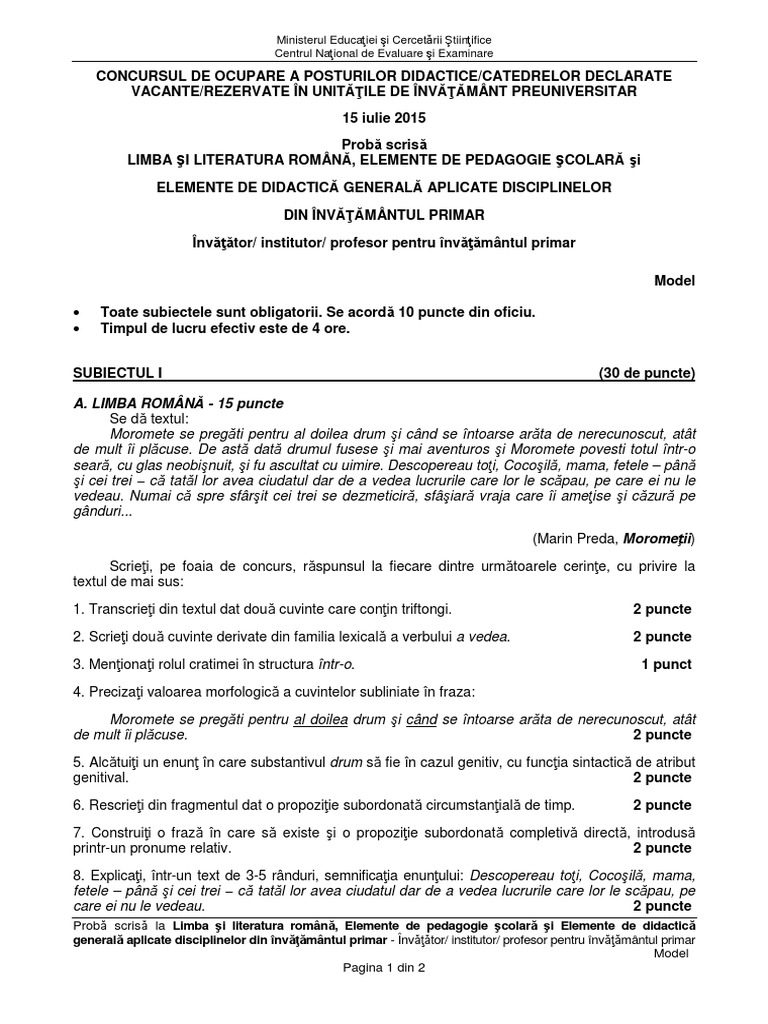 Ministerul Educaţiei şi Cercetării Ştiinţifice
Centrul Naţional de Evaluare şi Examinare

CONCURSUL DE OCUPARE A POSTURILOR DIDACTICE/CATEDRELOR DECLARATE VACANTE/REZERVATE ÎN UNITĂŢILE DE ÎNVĂŢĂMÂNT PREUNIVERSITAR

15 iulie 2015

Probă scrisă
LIMBA ŞI LITERATURA ROMÂNĂ, ELEMENTE DE PEDAGOGIE ŞCOLARĂ şi

ELEMENTE DE DIDACTICĂ GENERALĂ APLICATE DISCIPLINELOR

DIN ÎNVĂŢĂMÂNTUL PRIMAR

Învăţător/ institutor/ profesor pentru învăţământul primar

Model

• Toate subiectele sunt obligatorii. Se acordă 10 puncte din oficiu.
• Timpul de lucru efectiv este de 4 ore.

SUBIECTUL I (30 de puncte)

A. LIMBA ROMÂNĂ - 15 puncte
Se dă textul:
Moromete se pregăti pentru al doilea drum şi când se întoarse arăta de nerecunoscut, atât de mult îi plăcuse. De astă dată drumul fusese şi mai aventuros şi Moromete povesti totul într-o seară, cu glas neobişnuit, şi fu ascultat cu uimire. Descopereau toţi, Cocoşilă, mama, fetele – până şi cei trei – că tatăl lor avea ciudatul dar de a vedea lucrurile care lor le scăpau, pe care ei nu le vedeau. Numai că spre sfârşit cei trei se dezmeticiră, sfâşiară vraja care îi ameţise şi căzură pe gânduri...

(Marin Preda, Moromeţii)

Scrieţi, pe foaia de concurs, răspunsul la fiecare dintre următoarele cerinţe, cu privire la textul de mai sus:

1. Transcrieţi din textul dat două cuvinte care conţin triftongi. 2 puncte

2. Scrieţi două cuvinte derivate din familia lexicală a verbului a vedea. 2 puncte

3. Menţionaţi rolul cratimei în structura într-o. 1 punct

4. Precizaţi valoarea morfologică a cuvintelor subliniate în fraza:

Moromete se pregăti pentru al doilea drum şi când se întoarse arăta de nerecunoscut, atât de mult îi plăcuse. 2 puncte

5. Alcătuiţi un enunţ în care substantivul drum să fie în cazul genitiv, cu funcţia sintactică de atribut genitival. 2 puncte

6. Rescrieţi din fragmentul dat o propoziţie subordonată circumstanţială de timp. 2 puncte

7. Construiţi o frază în care să existe şi o propoziţie subordonată completivă directă, introdusă printr-un pronume relativ. 2 puncte

8. Explicaţi, într-un text de 3-5 rânduri, semnificaţia enunţului: Descopereau toţi, Cocoşilă, mama, fetele – până şi cei trei – că tatăl lor avea ciudatul dar de a vedea lucrurile care lor le scăpau, pe care ei nu le vedeau. 2 puncte

Probă scrisă la Limba şi literatura română, Elemente de pedagogie şcolară şi Elemente de didactică generală aplicate disciplinelor din învăţământul primar - Învăţător/ institutor/ profesor pentru învăţământul primar
Model

Pagina 1 din 2